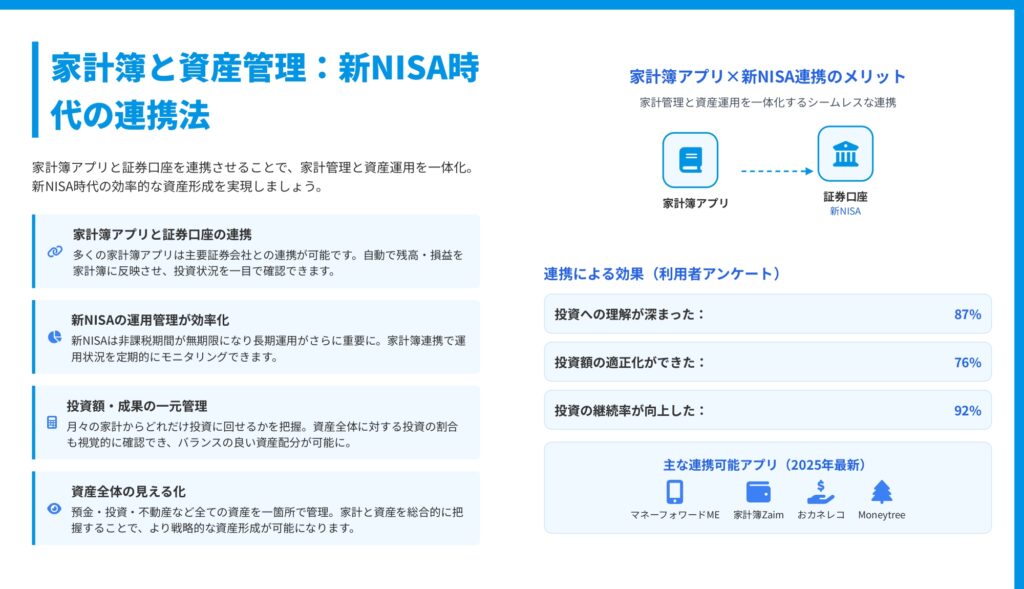 家計簿と資産管理：新NISA時代の連携法

家計簿アプリと証券口座を連携させることで、家計管理と資産運用を一体化。新NISA時代の効率的な資産形成を実現しましょう。

家計簿アプリと証券口座の連携
多くの家計簿アプリは主要証券会社との連携が可能です。自動で残高・損益を家計簿に反映させ、投資状況を一目で確認できます。

新NISAの運用管理が効率化
新NISAは非課税期間が無期限になり長期運用がさらに重要に。家計簿連携で運用状況を定期的にモニタリングできます。

投資額・成果の一元管理
月々の家計からどれだけ投資に回せるかを把握。資産全体に対する投資の割合も視覚的に確認でき、バランスの良い資産配分が可能に。

資産全体の見える化
預金・投資・不動産など全ての資産を一箇所で管理。家計と資産を総合的に把握することで、より戦略的な資産形成が可能になります。

家計簿アプリ×新NISA連携のメリット
家計管理と資産運用を一体化するシームレスな連携

家計簿アプリ

証券口座
新NISA

連携による効果（利用者アンケート）

投資への理解が深まった： 87%

投資額の適正化ができた： 76%

投資の継続率が向上した： 92%

主な連携可能アプリ（2025年最新）
マネーフォワードME 家計簿Zaim おカネレコ Moneytree